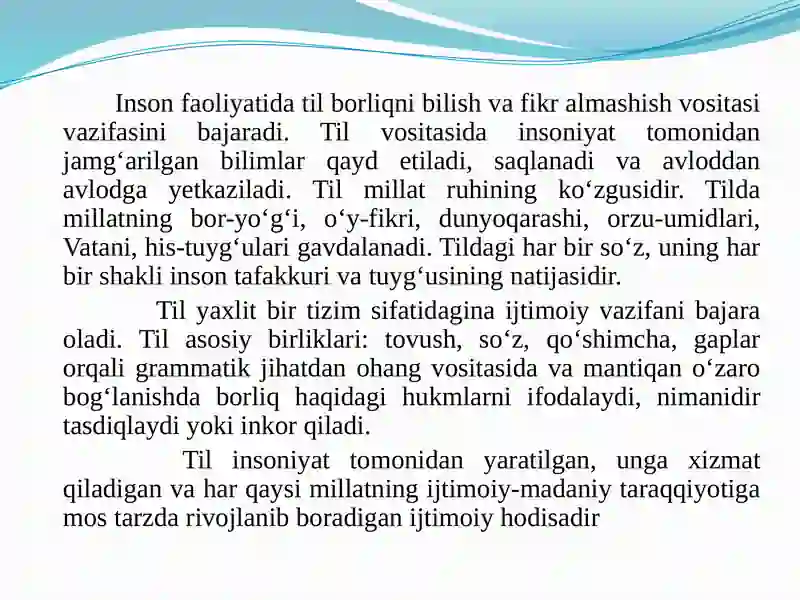 Inson faoliyatida til borliqni bilish va fikr almashish vositasi vazifasini bajaradi. Til vositasida insoniyat tomonidan jamg‘arilgan bilimlar qayd etiladi, saqlanadi va avloddan avlodga yetkaziladi. Til millat ruhining ko‘zgusidir. Tilda millatning bor-yo‘g‘i, o‘y-fikri, dunyoqarashi, orzu-umidlari, Vatani, his-tuyg‘ulari gavdalanadi. Tildagi har bir so‘z, uning har bir shakli inson tafakkuri va tuyg‘usining natijasidir.

Til yaxlit bir tizim sifatidagina ijtimoiy vazifani bajara oladi. Til asosiy birliklari: tovush, so‘z, qo‘shimcha, gaplar orqali grammatik jihatdan ohang vositasida va mantiqan o‘zaro bog‘lanishda borliq haqidagi hukmlarni ifodalaydi, nimanidir tasdiqlaydi yoki inkor qiladi.

Til insoniyat tomonidan yaratilgan, unga xizmat qiladigan va har qaysi millatning ijtimoiy-madaniy taraqqiyotiga mos tarzda rivojlanib boradigan ijtimoiy hodisadir